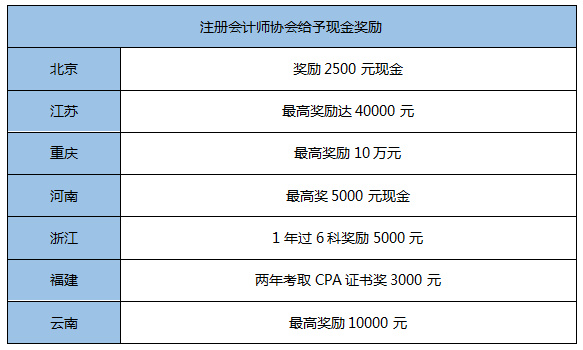 | 注册会计师协会给予现金奖励 | |
|---|---|
| 北京 | 奖励 2500 元现金 |
| 江苏 | 最高奖励达 40000 元 |
| 重庆 | 最高奖励 10 万元 |
| 河南 | 最高奖 5000 元现金 |
| 浙江 | 1 年过 6 科奖励 5000 元 |
| 福建 | 两年考取 CPA 证书奖 3000 元 |
| 云南 | 最高奖励 10000 元 |